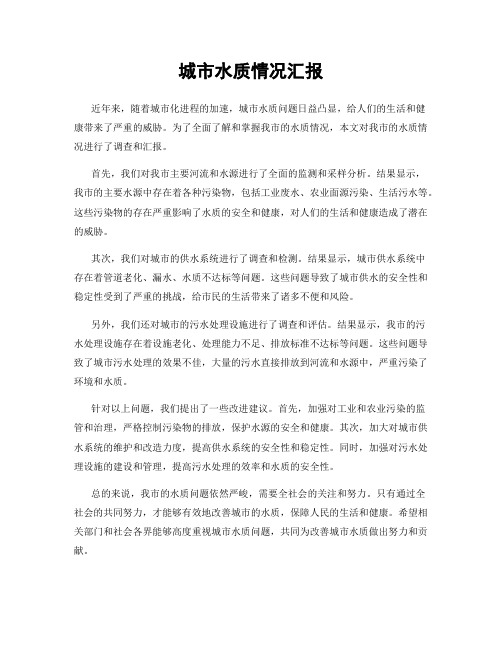 城市水质情况汇报

近年来，随着城市化进程的加速，城市水质问题日益凸显，给人们的生活和健康带来了严重的威胁。为了全面了解和掌握我市的水质情况，本文对我市的水质情况进行了调查和汇报。

首先，我们对我市主要河流和水源进行了全面的监测和采样分析。结果显示，我市的主要水源中存在着各种污染物，包括工业废水、农业面源污染、生活污水等。这些污染物的存在严重影响了水质的安全和健康，对人们的生活和健康造成了潜在的威胁。

其次，我们对城市的供水系统进行了调查和检测。结果显示，城市供水系统中存在着管道老化、漏水、水质不达标等问题。这些问题导致了城市供水的安全性和稳定性受到了严重的挑战，给市民的生活带来了诸多不便和风险。

另外，我们还对城市的污水处理设施进行了调查和评估。结果显示，我市的污水处理设施存在着设施老化、处理能力不足、排放标准不达标等问题。这些问题导致了城市污水处理的效果不佳，大量的污水直接排放到河流和水源中，严重污染了环境和水质。

针对以上问题，我们提出了一些改进建议。首先，加强对工业和农业污染的监管和治理，严格控制污染物的排放，保护水源的安全和健康。其次，加大对城市供水系统的维护和改造力度，提高供水系统的安全性和稳定性。同时，加强对污水处理设施的建设和管理，提高污水处理的效率和水质的安全性。

总的来说，我市的水质问题依然严峻，需要全社会的关注和努力。只有通过全社会的共同努力，才能够有效地改善城市的水质，保障人民的生活和健康。希望相关部门和社会各界能够高度重视城市水质问题，共同为改善城市水质做出努力和贡献。